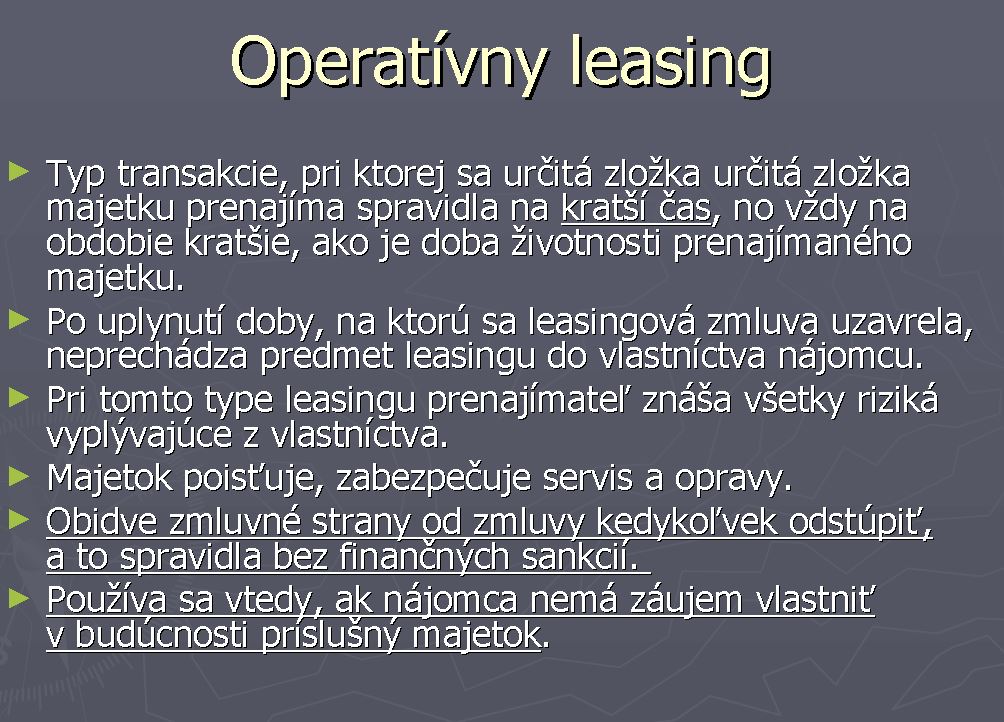 Operatívny leasing

► Typ transakcie, pri ktorej sa určitá zložka určitá zložka majetku prenajíma spravidla na kratší čas, no vždy na obdobie kratšie, ako je doba životnosti prenajímaného majetku.

► Po uplynutí doby, na ktorú sa leasingová zmluva uzavrela, neprechádza predmet leasingu do vlastníctva nájomcu.

► Pri tomto type leasingu prenajímateľ znáša všetky riziká vyplývajúce z vlastníctva.

► Majetok poisťuje, zabezpečuje servis a opravy.

► Obidve zmluvné strany od zmluvy kedykoľvek odstúpiť, a to spravidla bez finančných sankcií.

► Používa sa vtedy, ak nájomca nemá záujem vlastniť v budúcnosti príslušný majetok.